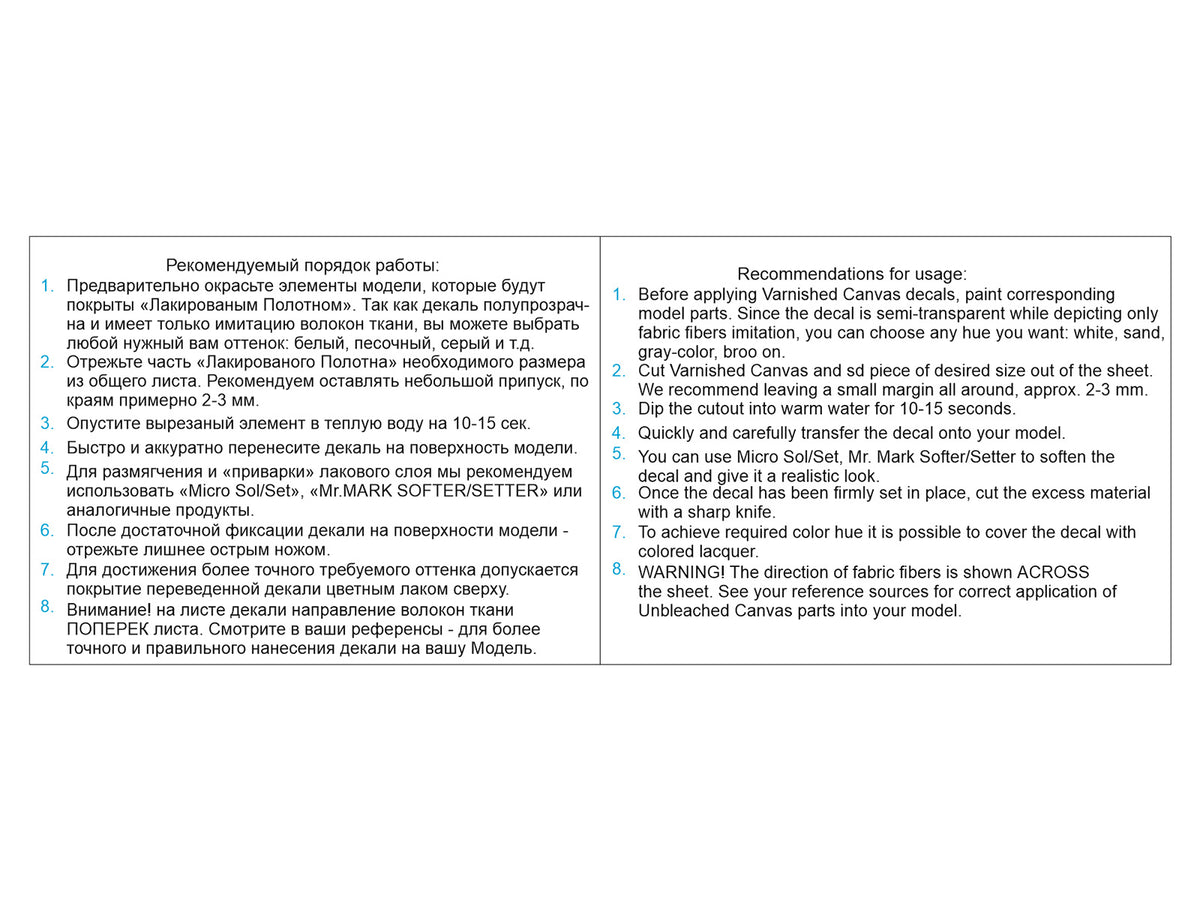 Рекомендуемый порядок работы:

1. Предварительно окрасьте элементы модели, которые будут покрыты «Лакированым Полотном». Так как декаль полупрозрачна и имеет только имитацию волокон ткани, вы можете выбрать любой нужный вам оттенок: белый, песочный, серый и т.д.
2. Отрежьте часть «Лакированого Полотна» необходимого размера из общего листа. Рекомендуем оставлять небольшой припуск, по краям примерно 2-3 мм.
3. Опустите вырезаный элемент в теплую воду на 10-15 сек.
4. Быстро и аккуратно перенесите декаль на поверхность модели.
5. Для размягчения и «приварки» лакового слоя мы рекомендуем использовать «Micro Sol/Set», «Mr.MARK SOFTER/SETTER» или аналогичные продукты.
6. После достаточной фиксации декали на поверхности модели - отрежьте лишнее острым ножом.
7. Для достижения более точного требуемого оттенка допускается покрытие переведенной декали цветным лаком сверху.
8. Внимание! на листе декали направление волокон ткани ПОПЕРЕК листа. Смотрите в ваши референсы - для более точного и правильного нанесения декали на вашу Модель.

Recommendations for usage:

1. Before applying Varnished Canvas decals, paint corresponding model parts. Since the decal is semi-transparent while depicting only fabric fibers imitation, you can choose any hue you want: white, sand, gray-color, broo on.
2. Cut Varnished Canvas and sd piece of desired size out of the sheet. We recommend leaving a small margin all around, approx. 2-3 mm.
3. Dip the cutout into warm water for 10-15 seconds.
4. Quickly and carefully transfer the decal onto your model.
5. You can use Micro Sol/Set, Mr. Mark Softer/Setter to soften the decal and give it a realistic look.
6. Once the decal has been firmly set in place, cut the excess material with a sharp knife.
7. To achieve required color hue it is possible to cover the decal with colored lacquer.
8. WARNING! The direction of fabric fibers is shown ACROSS the sheet. See your reference sources for correct application of Unbleached Canvas parts into your model.